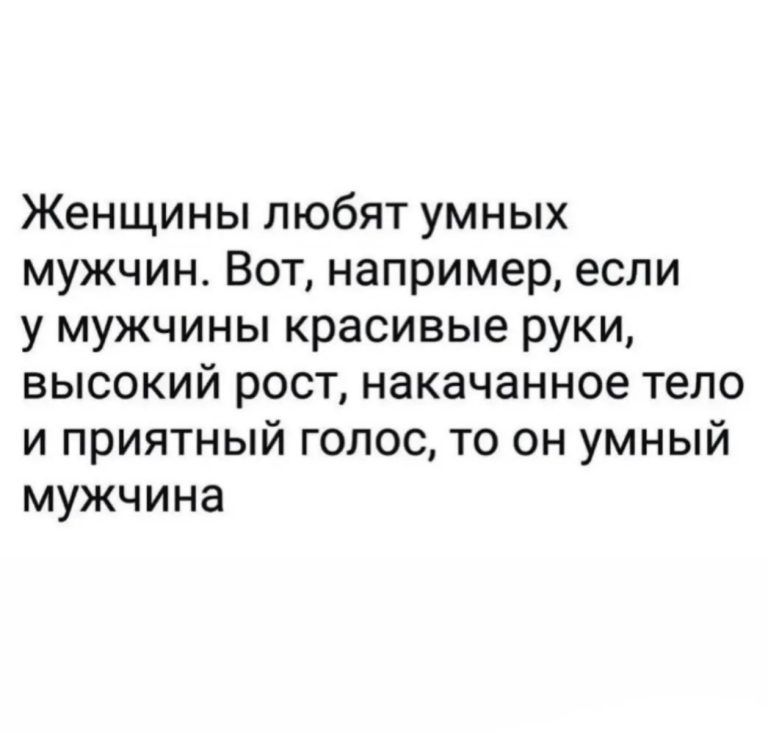 Женщины любят умных мужчин. Вот, например, если у мужчины красивые руки, высокий рост, накачанное тело и приятный голос, то он умный мужчина